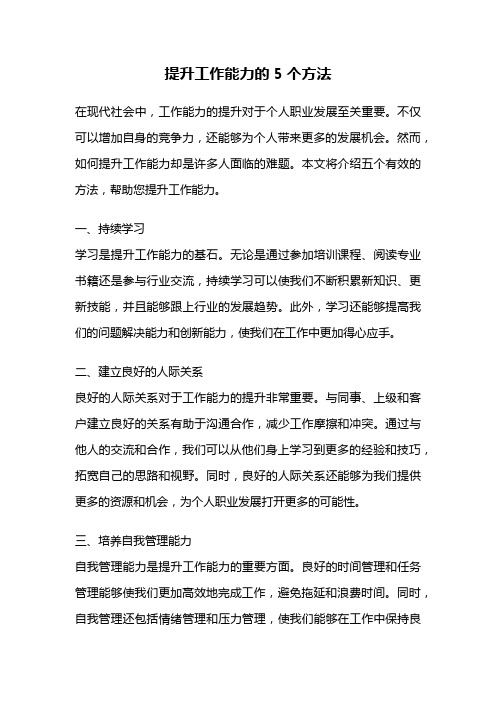 提升工作能力的 5 个方法

在现代社会中，工作能力的提升对于个人职业发展至关重要。不仅可以增加自身的竞争力，还能够为个人带来更多的发展机会。然而，如何提升工作能力却是许多人面临的难题。本文将介绍五个有效的方法，帮助您提升工作能力。

一、持续学习
学习是提升工作能力的基石。无论是通过参加培训课程、阅读专业书籍还是参与行业交流，持续学习可以使我们不断积累新知识、更新技能，并且能够跟上行业的发展趋势。此外，学习还能够提高我们的问题解决能力和创新能力，使我们在工作中更加得心应手。

二、建立良好的人际关系
良好的人际关系对于工作能力的提升非常重要。与同事、上级和客户建立良好的关系有助于沟通合作，减少工作摩擦和冲突。通过与他人的交流和合作，我们可以从他们身上学习到更多的经验和技巧，拓宽自己的思路和视野。同时，良好的人际关系还能够为我们提供更多的资源和机会，为个人职业发展打开更多的可能性。

三、培养自我管理能力
自我管理能力是提升工作能力的重要方面。良好的时间管理和任务管理能够使我们更加高效地完成工作，避免拖延和浪费时间。同时，自我管理还包括情绪管理和压力管理，使我们能够在工作中保持良